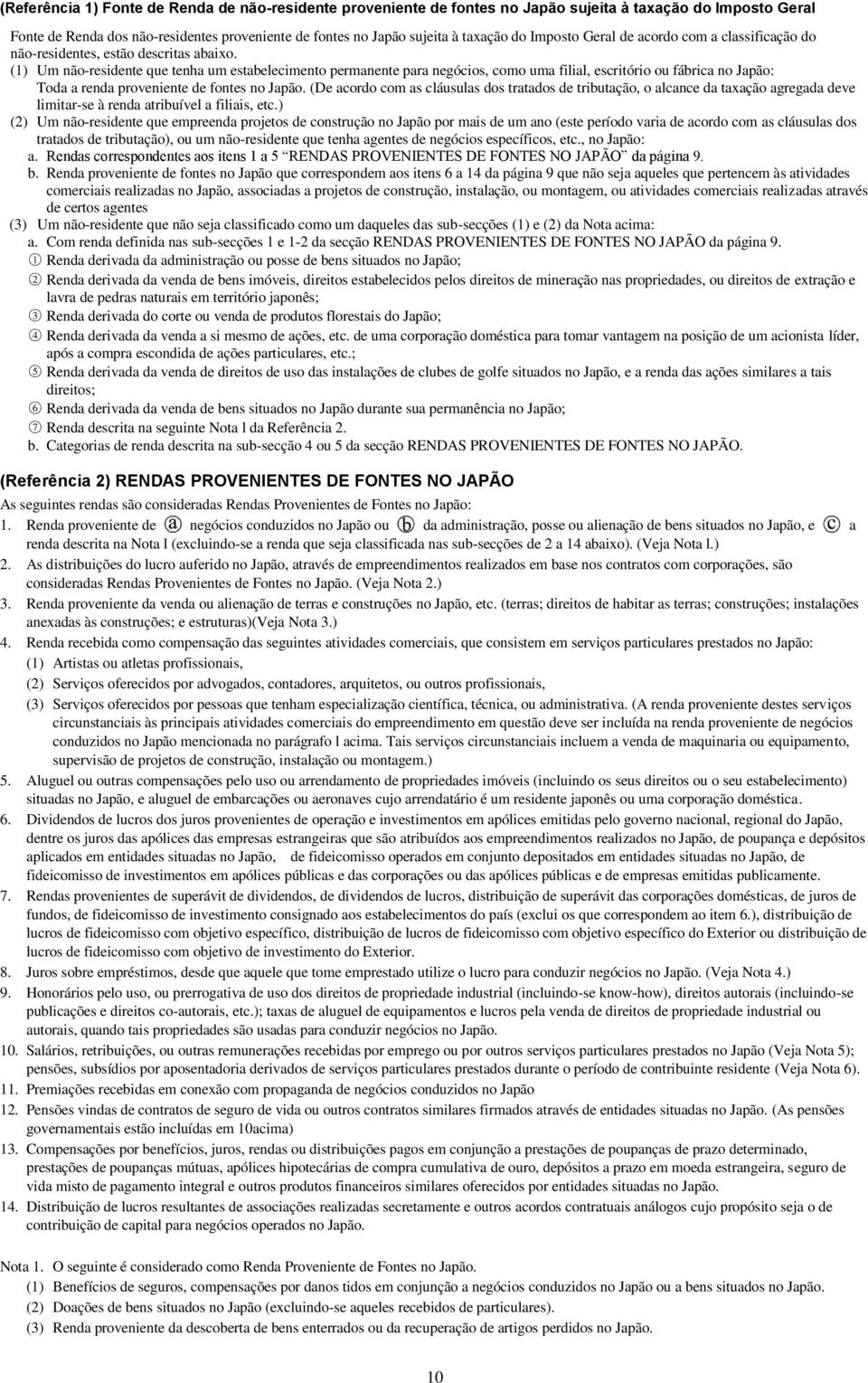 (Referência 1) Fonte de Renda de não-residente proveniente de fontes no Japão sujeita à taxação do Imposto Geral

Fonte de Renda dos não-residentes proveniente de fontes no Japão sujeita à taxação do Imposto Geral de acordo com a classificação do não-residentes, estão descritas abaixo.

(1) Um não-residente que tenha um estabelecimento permanente para negócios, como uma filial, escritório ou fábrica no Japão: Toda a renda proveniente de fontes no Japão. (De acordo com as cláusulas dos tratados de tributação, o alcance da taxação agregada deve limitar-se à renda atribuível a filiais, etc.)

(2) Um não-residente que empreenda projetos de construção no Japão por mais de um ano (este período varia de acordo com as cláusulas dos tratados de tributação), ou um não-residente que tenha agentes de negócios específicos, etc., no Japão:
a. Rendas correspondentes aos itens 1 a 5 "RENDAS PROVENIENTES DE FONTES NO JAPÃO" da página 9.
b. Renda proveniente de fontes no Japão que correspondem aos itens 6 a 14 da página 9 que não seja aqueles que pertencem às atividades comerciais realizadas no Japão, associadas a projetos de construção, instalação, ou montagem, ou atividades comerciais realizadas através de certos agentes

(3) Um não-residente que não seja classificado como um daqueles das sub-secções (1) e (2) da Nota acima:
a. Com renda definida nas sub-secções 1 e 1-2 da secção RENDAS PROVENIENTES DE FONTES NO JAPÃO da página 9.
① Renda derivada da administração ou posse de bens situados no Japão;
② Renda derivada da venda de bens imóveis, direitos estabelecidos pelos direitos de mineração nas propriedades, ou direitos de extração e lavra de pedras naturais em território japonês;
③ Renda derivada do corte ou venda de produtos florestais do Japão;
④ Renda derivada da venda a si mesmo de ações, etc. de uma corporação doméstica para tomar vantagem na posição de um acionista líder, após a compra escondida de ações particulares, etc.;
⑤ Renda derivada da venda de direitos de uso das instalações de clubes de golfe situados no Japão, e a renda das ações similares a tais direitos;
⑥ Renda derivada da venda de bens situados no Japão durante sua permanência no Japão;
⑦ Renda descrita na seguinte Nota l da Referência 2.
b. Categorias de renda descrita na sub-secção 4 ou 5 da secção RENDAS PROVENIENTES DE FONTES NO JAPÃO.

(Referência 2) RENDAS PROVENIENTES DE FONTES NO JAPÃO

As seguintes rendas são consideradas Rendas Provenientes de Fontes no Japão:

1. Renda proveniente de ⓐ negócios conduzidos no Japão ou ⓑ da administração, posse ou alienação de bens situados no Japão, e ⓒ a renda descrita na Nota l (excluindo-se a renda que seja classificada nas sub-secções de 2 a 14 abaixo). (Veja Nota l.)
2. As distribuições do lucro auferido no Japão, através de empreendimentos realizados em base nos contratos com corporações, são consideradas Rendas Provenientes de Fontes no Japão. (Veja Nota 2.)
3. Renda proveniente da venda ou alienação de terras e construções no Japão, etc. (terras; direitos de habitar as terras; construções; instalações anexadas às construções; e estruturas)(Veja Nota 3.)
4. Renda recebida como compensação das seguintes atividades comerciais, que consistem em serviços particulares prestados no Japão:
(1) Artistas ou atletas profissionais,
(2) Serviços oferecidos por advogados, contadores, arquitetos, ou outros profissionais,
(3) Serviços oferecidos por pessoas que tenham especialização científica, técnica, ou administrativa. (A renda proveniente destes serviços circunstanciais às principais atividades comerciais do empreendimento em questão deve ser incluída na renda proveniente de negócios conduzidos no Japão mencionada no parágrafo l acima. Tais serviços circunstanciais incluem a venda de maquinaria ou equipamento, supervisão de projetos de construção, instalação ou montagem.)
5. Aluguel ou outras compensações pelo uso ou arrendamento de propriedades imóveis (incluindo os seus direitos ou o seu estabelecimento) situadas no Japão, e aluguel de embarcações ou aeronaves cujo arrendatário é um residente japonês ou uma corporação doméstica.
6. Dividendos de lucros dos juros provenientes de operação e investimentos em apólices emitidas pelo governo nacional, regional do Japão, dentre os juros das apólices das empresas estrangeiras que são atribuídos aos empreendimentos realizados no Japão, de poupança e depósitos aplicados em entidades situadas no Japão, de fideicomisso operados em conjunto depositados em entidades situadas no Japão, de fideicomisso de investimentos em apólices públicas e das corporações ou das apólices públicas e de empresas emitidas publicamente.
7. Rendas provenientes de superávit de dividendos, de dividendos de lucros, distribuição de superávit das corporações domésticas, de juros de fundos, de fideicomisso de investimento consignado aos estabelecimentos do país (exclui os que correspondem ao item 6.), distribuição de lucros de fideicomisso com objetivo específico, distribuição de lucros de fideicomisso com objetivo específico do Exterior ou distribuição de lucros de fideicomisso com objetivo de investimento do Exterior.
8. Juros sobre empréstimos, desde que aquele que tome emprestado utilize o lucro para conduzir negócios no Japão. (Veja Nota 4.)
9. Honorários pelo uso, ou prerrogativa de uso dos direitos de propriedade industrial (incluindo-se know-how), direitos autorais (incluindo-se publicações e direitos co-autorais, etc.); taxas de aluguel de equipamentos e lucros pela venda de direitos de propriedade industrial ou autorais, quando tais propriedades são usadas para conduzir negócios no Japão.
10. Salários, retribuições, ou outras remunerações recebidas por emprego ou por outros serviços particulares prestados no Japão (Veja Nota 5); pensões, subsídios por aposentadoria derivados de serviços particulares prestados durante o período de contribuinte residente (Veja Nota 6).
11. Premiações recebidas em conexão com propaganda de negócios conduzidos no Japão
12. Pensões vindas de contratos de seguro de vida ou outros contratos similares firmados através de entidades situadas no Japão. (As pensões governamentais estão incluídas em 10acima)
13. Compensações por benefícios, juros, rendas ou distribuições pagos em conjunção a prestações de poupança de prazo determinado, prestações de poupanças mútuas, apólices hipotecárias de compra cumulativa de ouro, depósitos a prazo em moeda estrangeira, seguro de vida misto de pagamento integral e outros produtos financeiros similares oferecidos por entidades situadas no Japão.
14. Distribuição de lucros resultantes de associações realizadas secretamente e outros acordos contratuais análogos cujo propósito seja o de contribuição de capital para negócios operados no Japão.

Nota 1. O seguinte é considerado como Renda Proveniente de Fontes no Japão.
(1) Benefícios de seguros, compensações por danos tidos em conjunção a negócios conduzidos no Japão ou a bens situados no Japão.
(2) Doações de bens situados no Japão (excluindo-se aqueles recebidos de particulares).
(3) Renda proveniente da descoberta de bens enterrados ou da recuperação de artigos perdidos no Japão.

10